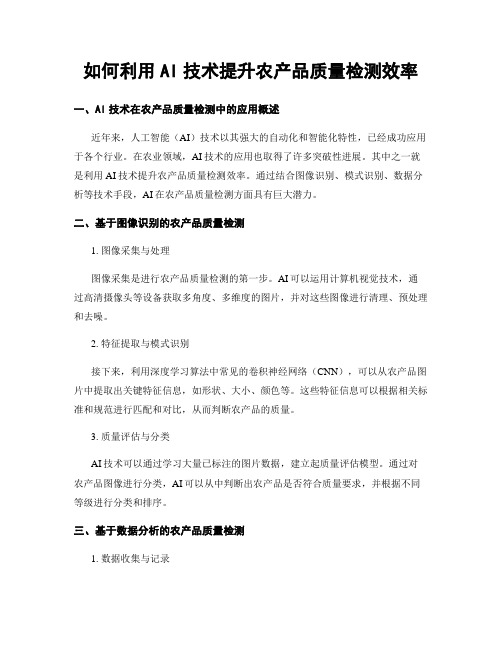 如何利用 AI 技术提升农产品质量检测效率

一、AI 技术在农产品质量检测中的应用概述

近年来，人工智能（AI）技术以其强大的自动化和智能化特性，已经成功应用于各个行业。在农业领域，AI 技术的应用也取得了许多突破性进展。其中之一就是利用 AI 技术提升农产品质量检测效率。通过结合图像识别、模式识别、数据分析等技术手段，AI 在农产品质量检测方面具有巨大潜力。

二、基于图像识别的农产品质量检测

1. 图像采集与处理

图像采集是进行农产品质量检测的第一步。AI 可以运用计算机视觉技术，通过高清摄像头等设备获取多角度、多维度的图片，并对这些图像进行清理、预处理和去噪。

2. 特征提取与模式识别

接下来，利用深度学习算法中常见的卷积神经网络（CNN），可以从农产品图片中提取出关键特征信息，如形状、大小、颜色等。这些特征信息可以根据相关标准和规范进行匹配和对比，从而判断农产品的质量。

3. 质量评估与分类

AI 技术可以通过学习大量已标注的图片数据，建立起质量评估模型。通过对农产品图像进行分类，AI 可以从中判断出农产品是否符合质量要求，并根据不同等级进行分类和排序。

三、基于数据分析的农产品质量检测

1. 数据收集与记录